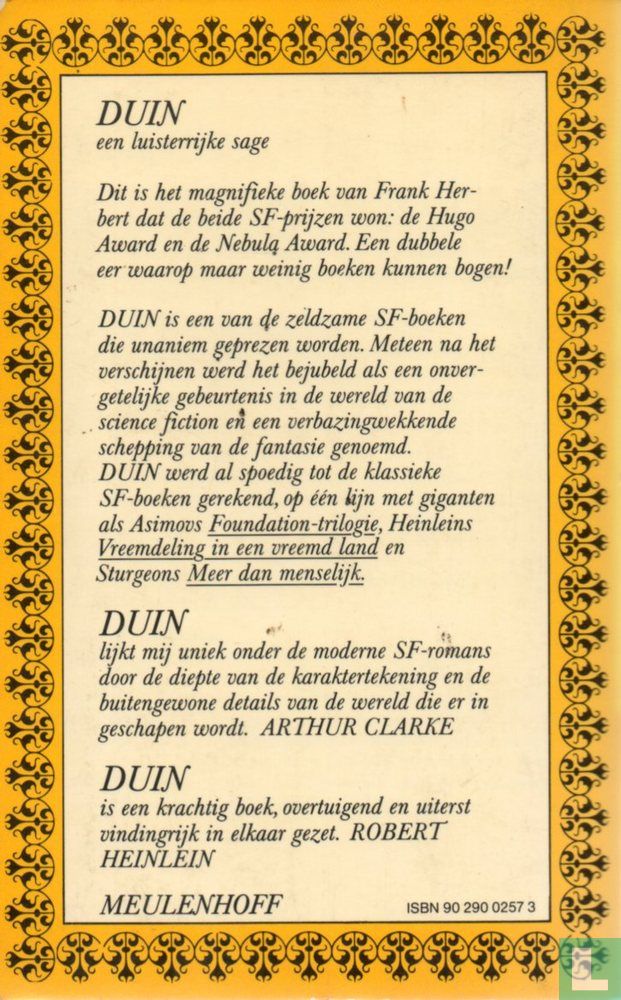 DUIN
een luisterrijke sage

Dit is het magnifieke boek van Frank Herbert dat de beide SF-prijzen won: de Hugo Award en de Nebula Award. Een dubbele eer waarop maar weinig boeken kunnen bogen!

DUIN is een van de zeldzame SF-boeken die unaniem geprezen worden. Meteen na het verschijnen werd het bejubeld als een onvergetelijke gebeurtenis in de wereld van de science fiction en een verbazingwekkende schepping van de fantasie genoemd. DUIN werd al spoedig tot de klassieke SF-boeken gerekend, op één lijn met giganten als Asimovs Foundation-trilogie, Heinleins Vreemdeling in een vreemd land en Sturgeons Meer dan menselijk.

DUIN
lijkt mij uniek onder de moderne SF-romans door de diepte van de karaktertekening en de buitengewone details van de wereld die er in geschapen wordt. ARTHUR CLARKE

DUIN
is een krachtig boek, overtuigend en uiterst vindingrijk in elkaar gezet. ROBERT HEINLEIN

MEULENHOFF

ISBN 90 290 0257 3